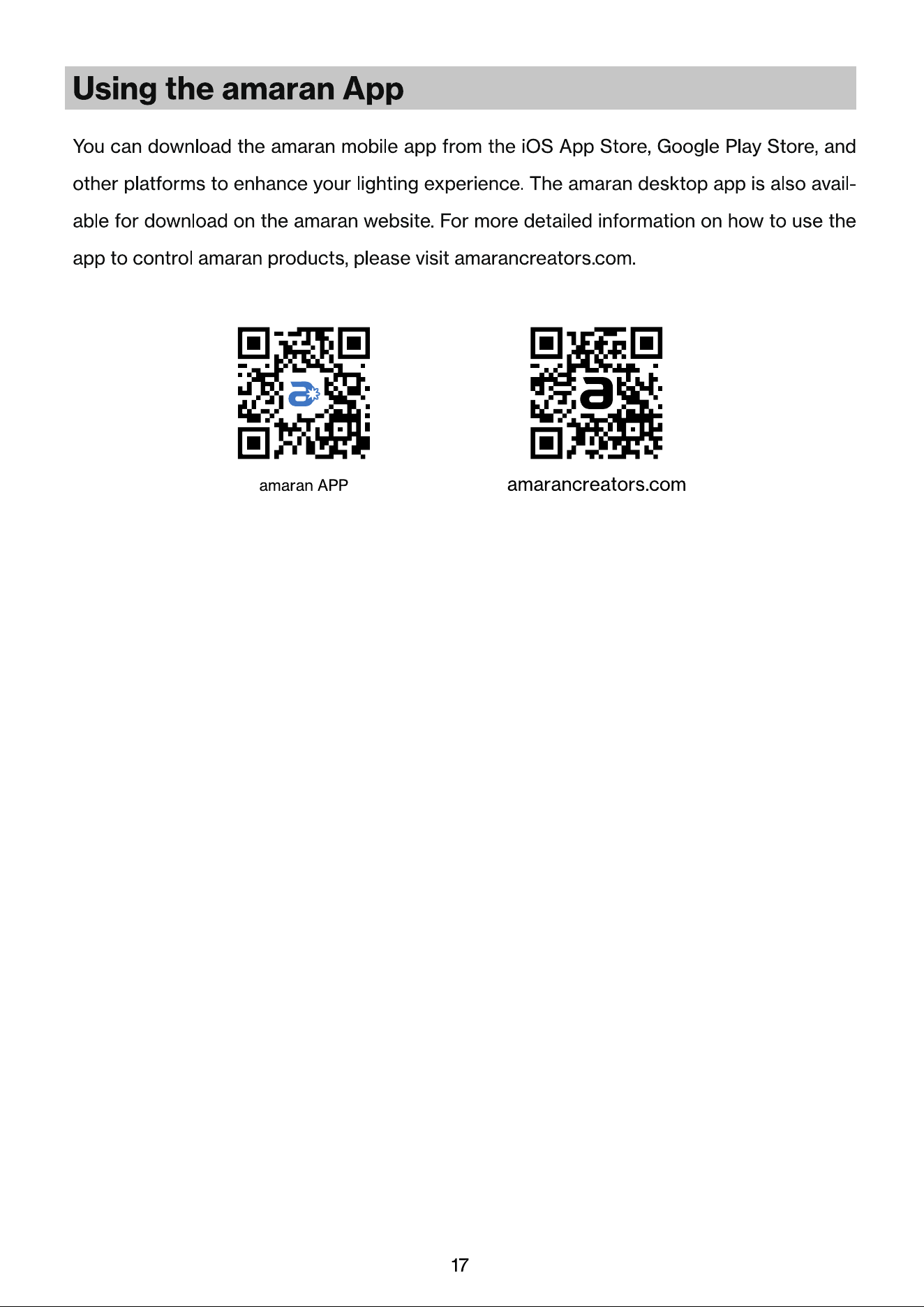 Using the amaran App

You can download the amaran mobile app from the iOS App Store, Google Play Store, and other platforms to enhance your lighting experience. The amaran desktop app is also available for download on the amaran website. For more detailed information on how to use the app to control amaran products, please visit amarancreators.com.

amaran APP

amarancreators.com

17